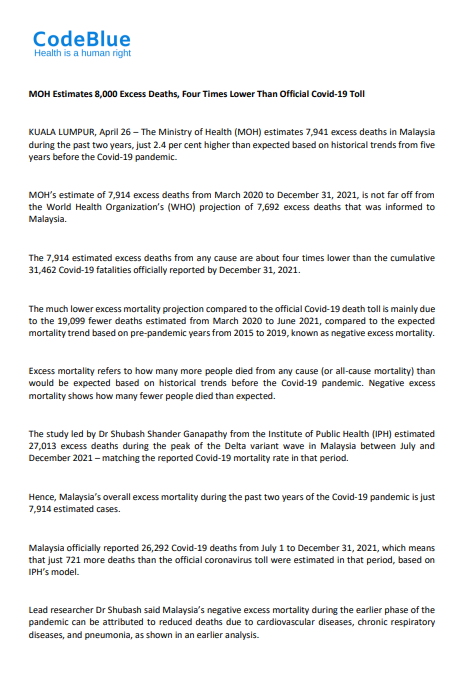 CodeBlue
Health is a human right

MOH Estimates 8,000 Excess Deaths, Four Times Lower Than Official Covid-19 Toll

KUALA LUMPUR, April 26 – The Ministry of Health (MOH) estimates 7,941 excess deaths in Malaysia during the past two years, just 2.4 per cent higher than expected based on historical trends from five years before the Covid-19 pandemic.

MOH's estimate of 7,914 excess deaths from March 2020 to December 31, 2021, is not far off from the World Health Organization's (WHO) projection of 7,692 excess deaths that was informed to Malaysia.

The 7,914 estimated excess deaths from any cause are about four times lower than the cumulative 31,462 Covid-19 fatalities officially reported by December 31, 2021.

The much lower excess mortality projection compared to the official Covid-19 death toll is mainly due to the 19,099 fewer deaths estimated from March 2020 to June 2021, compared to the expected mortality trend based on pre-pandemic years from 2015 to 2019, known as negative excess mortality.

Excess mortality refers to how many more people died from any cause (or all-cause mortality) than would be expected based on historical trends before the Covid-19 pandemic. Negative excess mortality shows how many fewer people died than expected.

The study led by Dr Shubash Shander Ganapathy from the Institute of Public Health (IPH) estimated 27,013 excess deaths during the peak of the Delta variant wave in Malaysia between July and December 2021 – matching the reported Covid-19 mortality rate in that period.

Hence, Malaysia's overall excess mortality during the past two years of the Covid-19 pandemic is just 7,914 estimated cases.

Malaysia officially reported 26,292 Covid-19 deaths from July 1 to December 31, 2021, which means that just 721 more deaths than the official coronavirus toll were estimated in that period, based on IPH's model.

Lead researcher Dr Shubash said Malaysia's negative excess mortality during the earlier phase of the pandemic can be attributed to reduced deaths due to cardiovascular diseases, chronic respiratory diseases, and pneumonia, as shown in an earlier analysis.